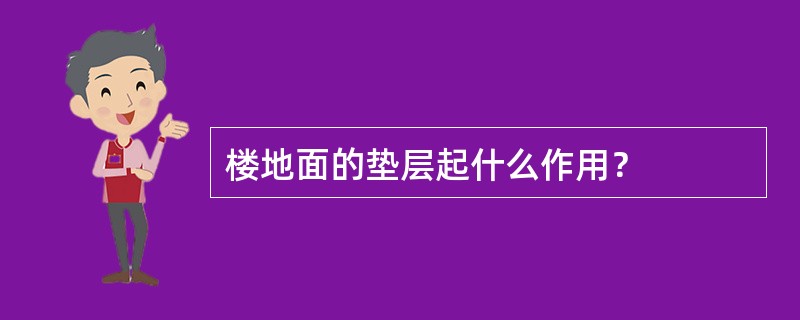 楼地面的垫层起什么作用？